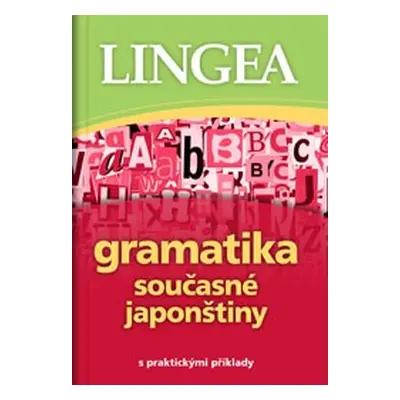 LINGEA

gramatika
současné
japonštiny

s praktickými příklady